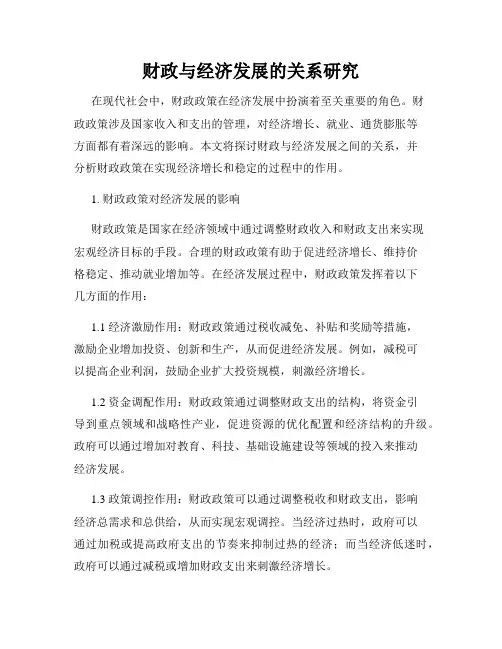 财政与经济发展的关系研究

在现代社会中，财政政策在经济发展中扮演着至关重要的角色。财政政策涉及国家收入和支出的管理，对经济增长、就业、通货膨胀等方面都有着深远的影响。本文将探讨财政与经济发展之间的关系，并分析财政政策在实现经济增长和稳定的过程中的作用。

1. 财政政策对经济发展的影响

财政政策是国家在经济领域中通过调整财政收入和财政支出来实现宏观经济目标的手段。合理的财政政策有助于促进经济增长、维持价格稳定、推动就业增加等。在经济发展过程中，财政政策发挥着以下几方面的作用：

1.1 经济激励作用：财政政策通过税收减免、补贴和奖励等措施，激励企业增加投资、创新和生产，从而促进经济发展。例如，减税可以提高企业利润，鼓励企业扩大投资规模，刺激经济增长。

1.2 资金调配作用：财政政策通过调整财政支出的结构，将资金引导到重点领域和战略性产业，促进资源的优化配置和经济结构的升级。政府可以通过增加对教育、科技、基础设施建设等领域的投入来推动经济发展。

1.3 政策调控作用：财政政策可以通过调整税收和财政支出，影响经济总需求和总供给，从而实现宏观调控。当经济过热时，政府可以通过加税或提高政府支出的节奏来抑制过热的经济；而当经济低迷时，政府可以通过减税或增加财政支出来刺激经济增长。